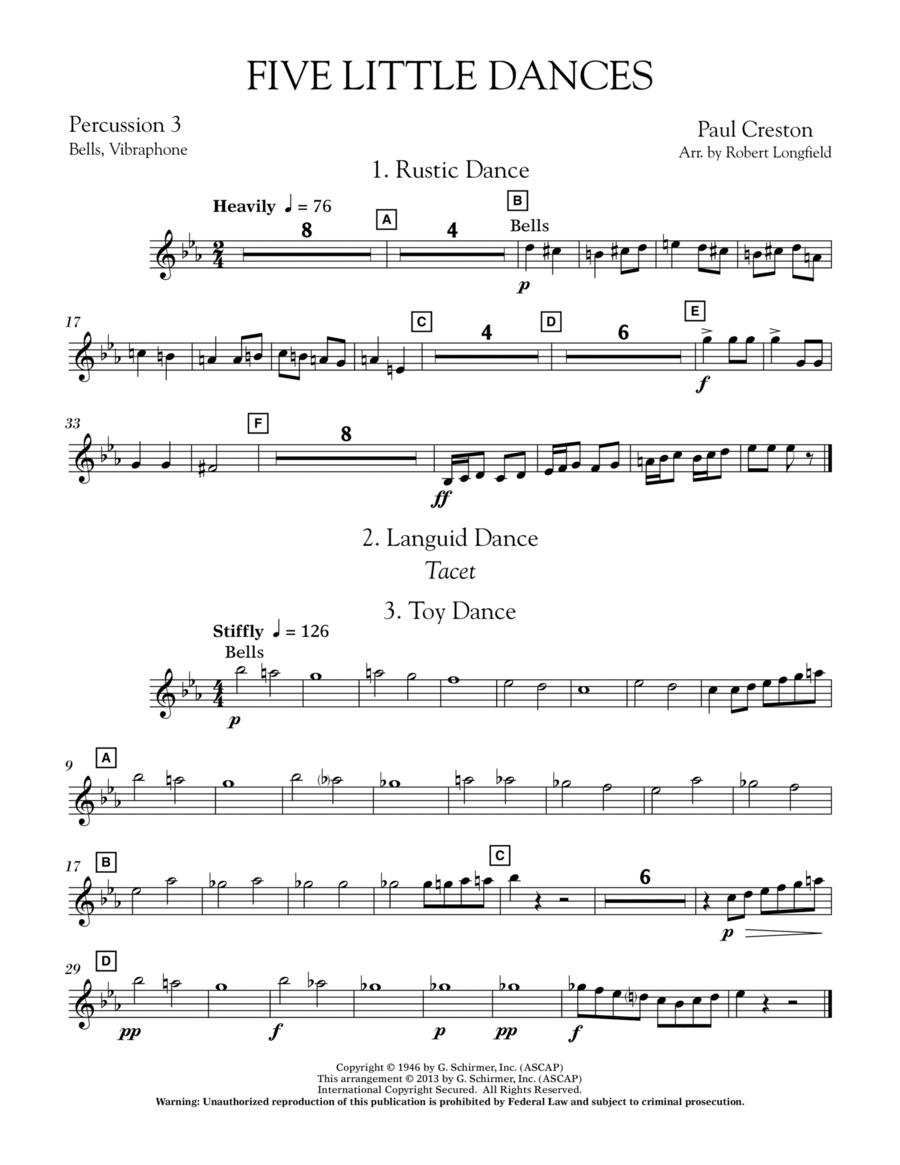 FIVE LITTLE DANCES

Percussion 3
Bells, Vibraphone

Paul Creston
Arr. by Robert Longfield

1. Rustic Dance

Heavily ♩ = 76

8 A 4 B Bells

p

17 C 4 D 6 E

f

33 F 8

ff

2. Languid Dance
Tacet

3. Toy Dance

Stiffly ♩ = 126
Bells

p

9 A

17 B C 6

p

29 D

pp f p pp f

Copyright © 1946 by G. Schirmer, Inc. (ASCAP)
This arrangement © 2013 by G. Schirmer, Inc. (ASCAP)
International Copyright Secured. All Rights Reserved.
Warning: Unauthorized reproduction of this publication is prohibited by Federal Law and subject to criminal prosecution.